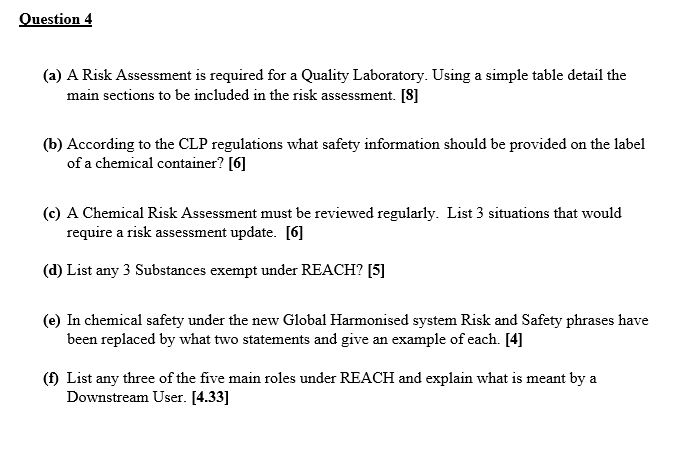 Question 4

(a) A Risk Assessment is required for a Quality Laboratory. Using a simple table detail the main sections to be included in the risk assessment. [8]

(b) According to the CLP regulations what safety information should be provided on the label of a chemical container? [6]

(c) A Chemical Risk Assessment must be reviewed regularly. List 3 situations that would require a risk assessment update. [6]

(d) List any 3 Substances exempt under REACH? [5]

(e) In chemical safety under the new Global Harmonised system Risk and Safety phrases have been replaced by what two statements and give an example of each. [4]

(f) List any three of the five main roles under REACH and explain what is meant by a Downstream User. [4.33]